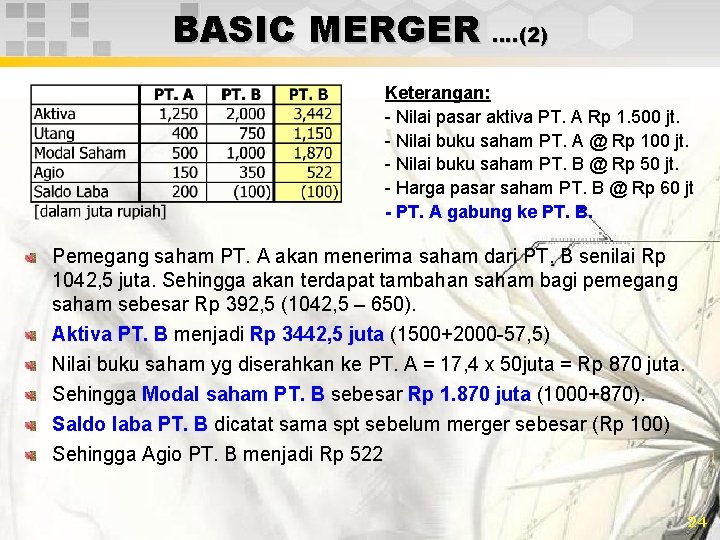 BASIC MERGER ....(2)

| | PT. A | PT. B | PT. B |
|---|---|---|---|
| Aktiva | 1,250 | 2,000 | 3,442 |
| Utang | 400 | 750 | 1,150 |
| Modal Saham | 500 | 1,000 | 1,870 |
| Agio | 150 | 350 | 522 |
| Saldo Laba | 200 | (100) | (100) |

[dalam juta rupiah]

Keterangan:
- Nilai pasar aktiva PT. A Rp 1.500 jt.
- Nilai buku saham PT. A @ Rp 100 jt.
- Nilai buku saham PT. B @ Rp 50 jt.
- Harga pasar saham PT. B @ Rp 60 jt
- PT. A gabung ke PT. B.

Pemegang saham PT. A akan menerima saham dari PT. B senilai Rp 1042,5 juta. Sehingga akan terdapat tambahan saham bagi pemegang saham sebesar Rp 392,5 (1042,5 – 650).

Aktiva PT. B menjadi Rp 3442,5 juta (1500+2000-57,5)

Nilai buku saham yg diserahkan ke PT. A = 17,4 x 50juta = Rp 870 juta.

Sehingga Modal saham PT. B sebesar Rp 1.870 juta (1000+870).

Saldo laba PT. B dicatat sama spt sebelum merger sebesar (Rp 100)

Sehingga Agio PT. B menjadi Rp 522

24